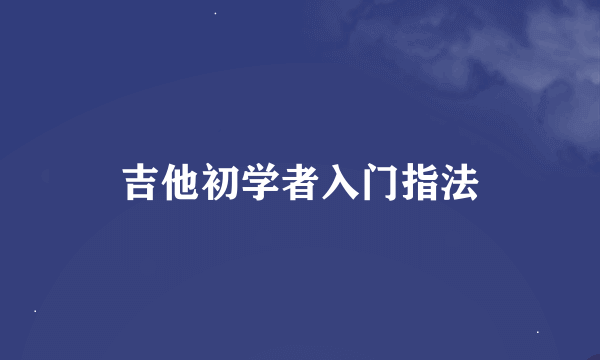 吉他初学者入门指法